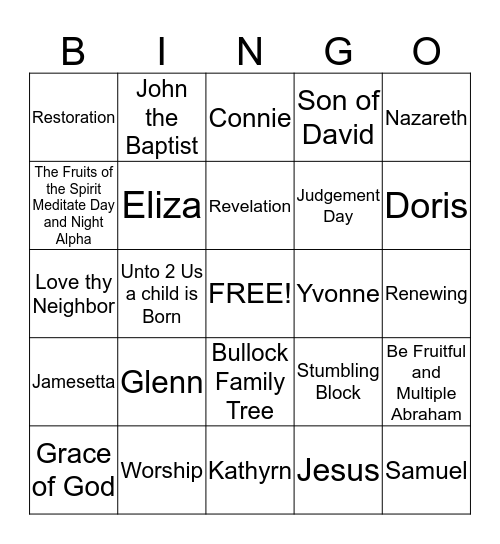 | B | I | N | G | O |
|---|---|---|---|---|
| Restoration | John the Baptist | Connie | Son of David | Nazareth |
| The Fruits of the Spirit Meditate Day and Night Alpha | Eliza | Revelation | Judgement Day | Doris |
| Love thy Neighbor | Unto 2 Us a child is Born | FREE! | Yvonne | Renewing |
| Jamesetta | Glenn | Bullock Family Tree | Stumbling Block | Be Fruitful and Multiple Abraham |
| Grace of God | Worship | Kathyrn | Jesus | Samuel |